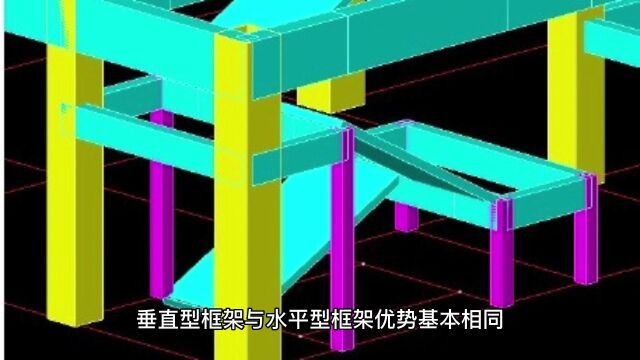 垂直型框架与水平型框架优势基本相同